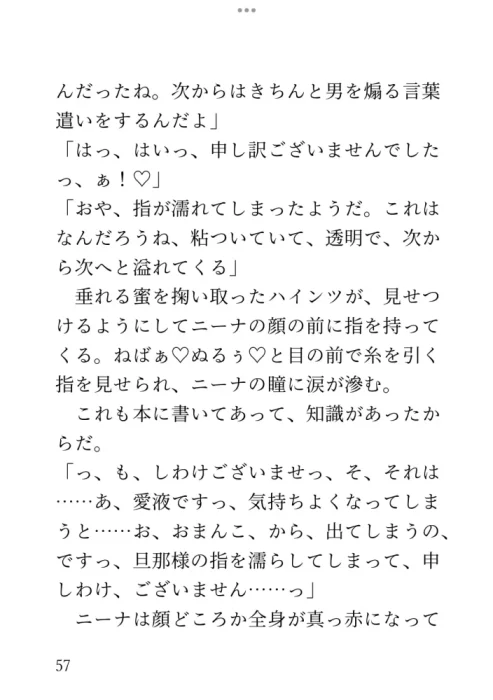 んだったね。次からはきちんと男を煽る言葉遣いをするんだよ」
「はっ、はいっ、申し訳ございませんでしたっ、ぁ！♡」
「おや、指が濡れてしまったようだ。これはなんだろうね、粘ついていて、透明で、次から次へと溢れてくる」
垂れる蜜を掬い取ったハインツが、見せつけるようにしてニーナの顔の前に指を持ってくる。ねばぁ♡ぬるぅ♡と目の前で糸を引く指を見せられ、ニーナの瞳に涙が滲む。
これも本に書いてあって、知識があったからだ。
「っ、も、しわけございませっ、そ、それは……あ、愛液ですっ、気持ちよくなってしまうと……お、おまんこ、から、出てしまうの、ですっ、旦那様の指を濡らしてしまって、申しわけ、ございません……っ」
ニーナは顔どころか全身が真っ赤になって

57